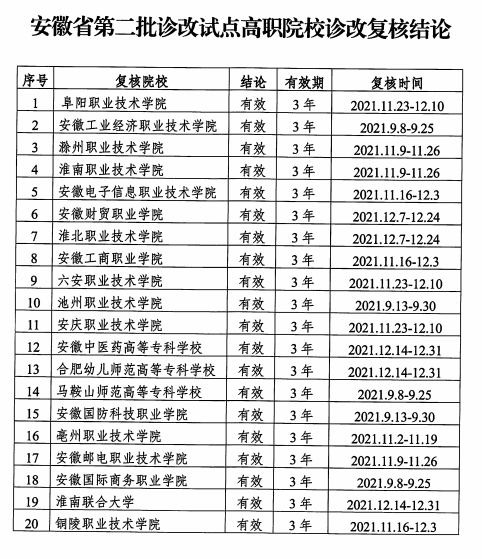 安徽省第二批诊改试点高职院校诊改复核结论

| 序号 | 复核院校 | 结论 | 有效期 | 复核时间 |
|---|---|---|---|---|
| 1 | 阜阳职业技术学院 | 有效 | 3年 | 2021.11.23-12.10 |
| 2 | 安徽工业经济职业技术学院 | 有效 | 3年 | 2021.9.8-9.25 |
| 3 | 滁州职业技术学院 | 有效 | 3年 | 2021.11.9-11.26 |
| 4 | 淮南职业技术学院 | 有效 | 3年 | 2021.11.9-11.26 |
| 5 | 安徽电子信息职业技术学院 | 有效 | 3年 | 2021.11.16-12.3 |
| 6 | 安徽财贸职业学院 | 有效 | 3年 | 2021.12.7-12.24 |
| 7 | 淮北职业技术学院 | 有效 | 3年 | 2021.12.7-12.24 |
| 8 | 安徽工商职业学院 | 有效 | 3年 | 2021.11.16-12.3 |
| 9 | 六安职业技术学院 | 有效 | 3年 | 2021.11.23-12.10 |
| 10 | 池州职业技术学院 | 有效 | 3年 | 2021.9.13-9.30 |
| 11 | 安庆职业技术学院 | 有效 | 3年 | 2021.11.23-12.10 |
| 12 | 安徽中医药高等专科学校 | 有效 | 3年 | 2021.12.14-12.31 |
| 13 | 合肥幼儿师范高等专科学校 | 有效 | 3年 | 2021.12.14-12.31 |
| 14 | 马鞍山师范高等专科学校 | 有效 | 3年 | 2021.9.8-9.25 |
| 15 | 安徽国防科技职业学院 | 有效 | 3年 | 2021.9.13-9.30 |
| 16 | 亳州职业技术学院 | 有效 | 3年 | 2021.11.2-11.19 |
| 17 | 安徽邮电职业技术学院 | 有效 | 3年 | 2021.11.9-11.26 |
| 18 | 安徽国际商务职业学院 | 有效 | 3年 | 2021.9.8-9.25 |
| 19 | 淮南联合大学 | 有效 | 3年 | 2021.12.14-12.31 |
| 20 | 铜陵职业技术学院 | 有效 | 3年 | 2021.11.16-12.3 |